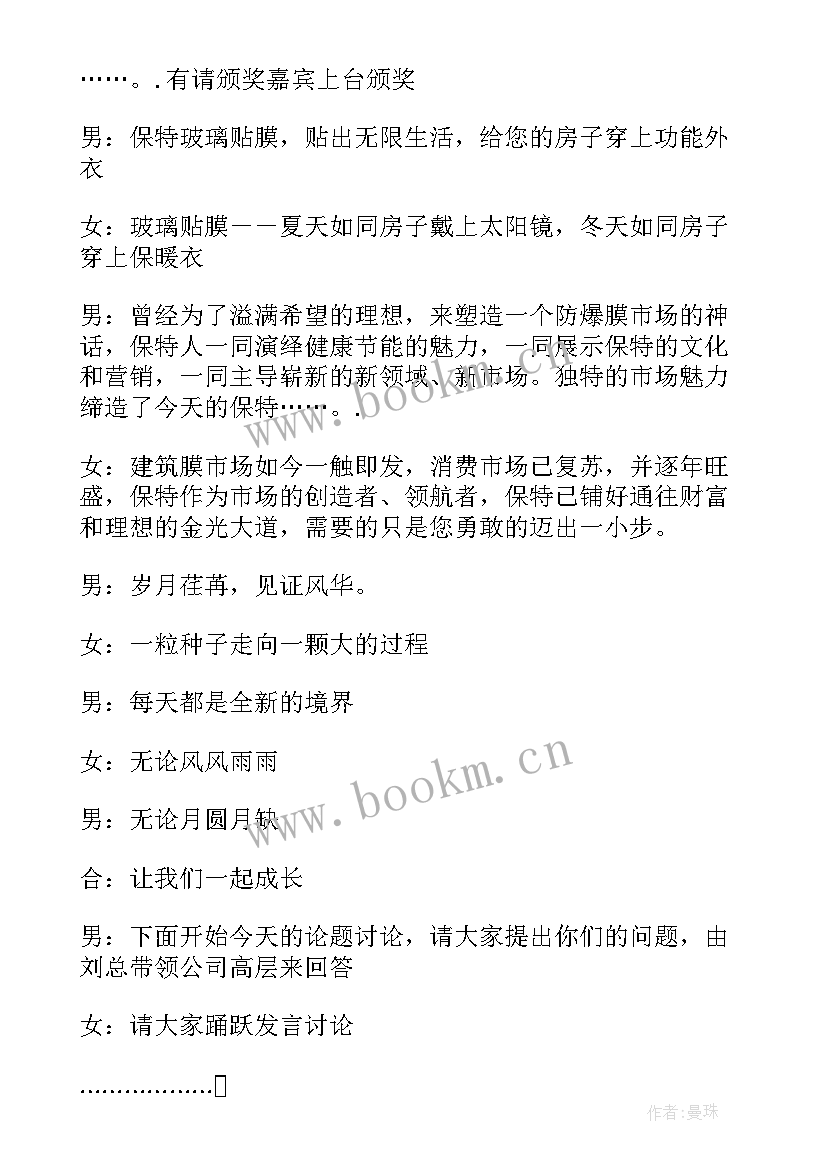 ……。.有请颁奖嘉宾上台颁奖

男：保特玻璃贴膜，贴出无限生活，给您的房子穿上功能外衣

女：玻璃贴膜——夏天如同房子戴上太阳镜，冬天如同房子穿上保暖衣

男：曾经为了溢满希望的理想，来塑造一个防爆膜市场的神话，保特人一同演绎健康节能的魅力，一同展示保特的文化和营销，一同主导崭新的新领域、新市场。独特的市场魅力缔造了今天的保特……。.

女：建筑膜市场如今一触即发，消费市场已复苏，并逐年旺盛，保特作为市场的创造者、领航者，保特已铺好通往财富和理想的金光大道，需要的只是您勇敢的迈出一小步。

男：岁月荏苒，见证风华。

女：一粒种子走向一颗大的过程

男：每天都是全新的境界

女：无论风风雨雨

男：无论月圆月缺

合：让我们一起成长

男：下面开始今天的论题讨论，请大家提出你们的问题，由刘总带领公司高层来回答

女：请大家踊跃发言讨论

………………

www.bookm.cn

www.bookm.cn

作者：曼珠